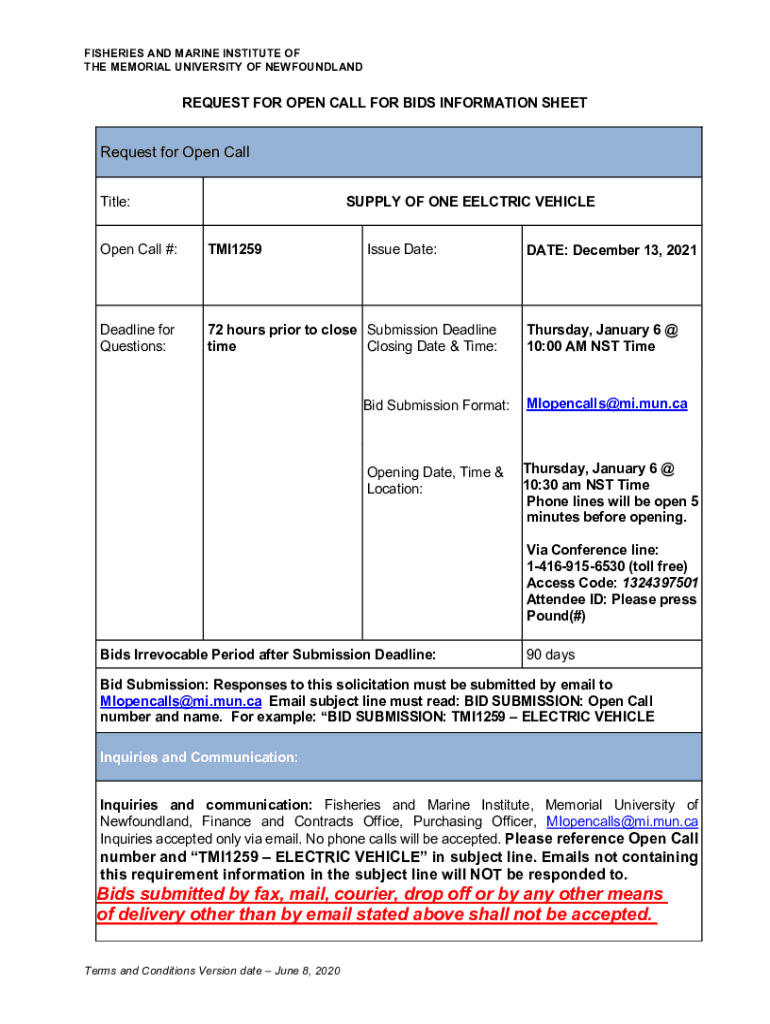 FISHERIES AND MARINE INSTITUTE OF
THE MEMORIAL UNIVERSITY OF NEWFOUNDLAND

REQUEST FOR OPEN CALL FOR BIDS INFORMATION SHEET

Request for Open Call

| Title: | SUPPLY OF ONE EELCTRIC VEHICLE | | |
|---|---|---|---|
| Open Call #: | TMI1259 | Issue Date: | DATE: December 13, 2021 |
| Deadline for Questions: | 72 hours prior to close time | Submission Deadline Closing Date & Time: | Thursday, January 6 @ 10:00 AM NST Time |
| | | Bid Submission Format: | MIopencalls@mi.mun.ca |
| | | Opening Date, Time & Location: | Thursday, January 6 @ 10:30 am NST Time Phone lines will be open 5 minutes before opening. Via Conference line: 1-416-915-6530 (toll free) Access Code: 1324397501 Attendee ID: Please press Pound(#) |
| Bids Irrevocable Period after Submission Deadline: | | | 90 days |

Bid Submission: Responses to this solicitation must be submitted by email to MIopencalls@mi.mun.ca Email subject line must read: BID SUBMISSION: Open Call number and name. For example: “BID SUBMISSION: TMI1259 – ELECTRIC VEHICLE

Inquiries and Communication:

Inquiries and communication: Fisheries and Marine Institute, Memorial University of Newfoundland, Finance and Contracts Office, Purchasing Officer, MIopencalls@mi.mun.ca Inquiries accepted only via email. No phone calls will be accepted. Please reference Open Call number and “TMI1259 – ELECTRIC VEHICLE” in subject line. Emails not containing this requirement information in the subject line will NOT be responded to.
Bids submitted by fax, mail, courier, drop off or by any other means of delivery other than by email stated above shall not be accepted.

Terms and Conditions Version date – June 8, 2020